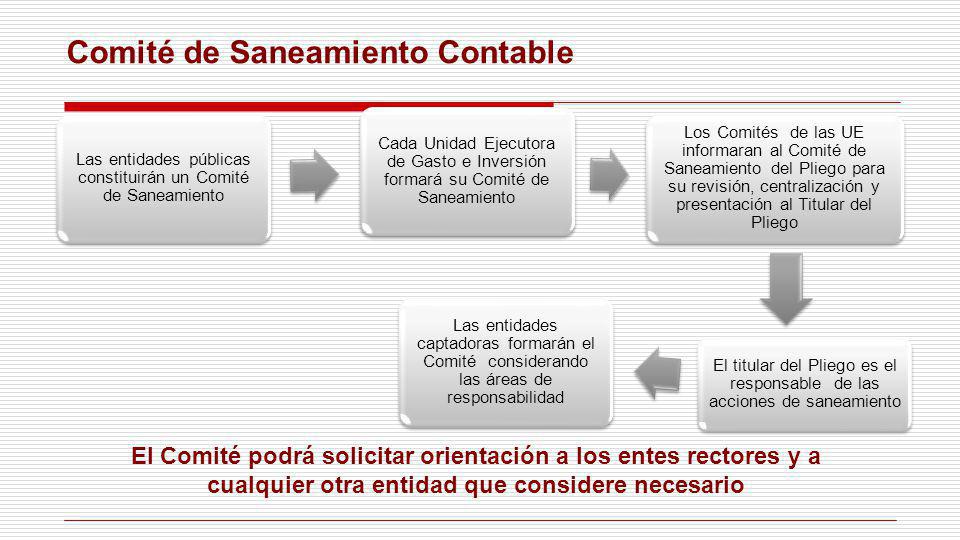 Comité de Saneamiento Contable

Las entidades públicas constituirán un Comité de Saneamiento

Cada Unidad Ejecutora de Gasto e Inversión formará su Comité de Saneamiento

Los Comités de las UE informaran al Comité de Saneamiento del Pliego para su revisión, centralización y presentación al Titular del Pliego

El titular del Pliego es el responsable de las acciones de saneamiento

Las entidades captadoras formarán el Comité considerando las áreas de responsabilidad

El Comité podrá solicitar orientación a los entes rectores y a cualquier otra entidad que considere necesario